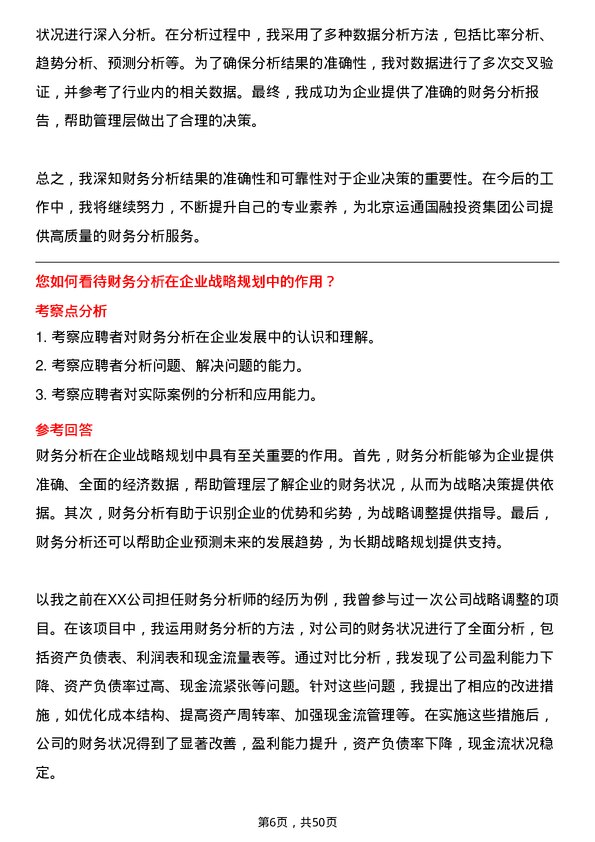 状况进行深入分析。在分析过程中，我采用了多种数据分析方法，包括比率分析、趋势分析、预测分析等。为了确保分析结果的准确性，我对数据进行了多次交叉验证，并参考了行业内的相关数据。最终，我成功为企业提供了准确的财务分析报告，帮助管理层做出了合理的决策。

总之，我深知财务分析结果的准确性和可靠性对于企业决策的重要性。在今后的工作中，我将继续努力，不断提升自己的专业素养，为北京运通国融投资集团公司提供高质量的财务分析服务。

您如何看待财务分析在企业战略规划中的作用？

考察点分析

1. 考察应聘者对财务分析在企业发展中的认识和理解。
2. 考察应聘者分析问题、解决问题的能力。
3. 考察应聘者对实际案例的分析和应用能力。

参考回答

财务分析在企业战略规划中具有至关重要的作用。首先，财务分析能够为企业提供准确、全面的经济数据，帮助管理层了解企业的财务状况，从而为战略决策提供依据。其次，财务分析有助于识别企业的优势和劣势，为战略调整提供指导。最后，财务分析还可以帮助企业预测未来的发展趋势，为长期战略规划提供支持。

以我之前在XX公司担任财务分析师的经历为例，我曾参与过一次公司战略调整的项目。在该项目中，我运用财务分析的方法，对公司的财务状况进行了全面分析，包括资产负债表、利润表和现金流量表等。通过对比分析，我发现了公司盈利能力下降、资产负债率过高、现金流紧张等问题。针对这些问题，我提出了相应的改进措施，如优化成本结构、提高资产周转率、加强现金流管理等。在实施这些措施后，公司的财务状况得到了显著改善，盈利能力提升，资产负债率下降，现金流状况稳定。

第6页，共50页